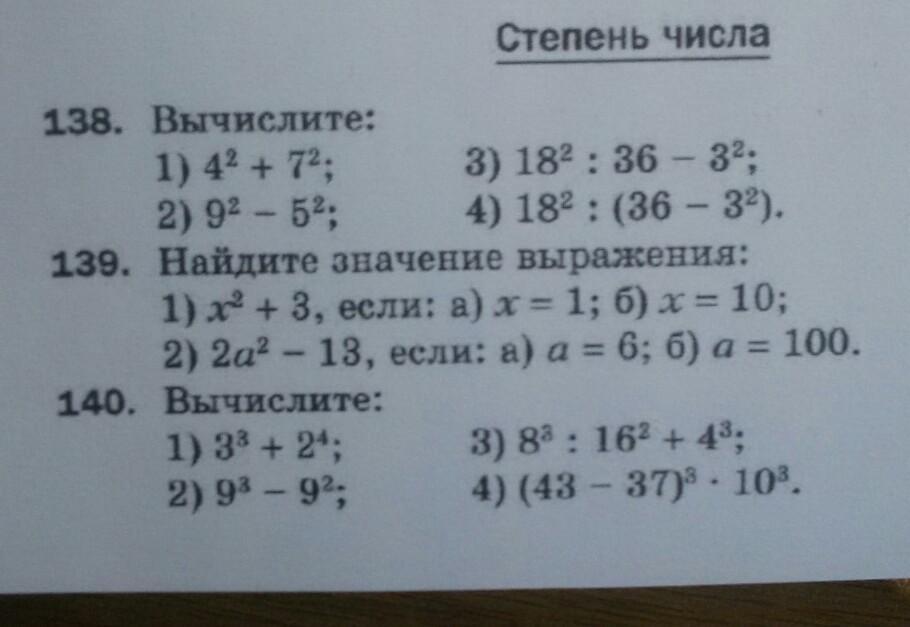 Степень числа

138. Вычислите:
1) $4^2 + 7^2$;
2) $9^2 - 5^2$;
3) $18^2 : 36 - 3^2$;
4) $18^2 : (36 - 3^2)$.

139. Найдите значение выражения:
1) $x^2 + 3$, если: а) $x = 1$; б) $x = 10$;
2) $2a^2 - 13$, если: а) $a = 6$; б) $a = 100$.

140. Вычислите:
1) $3^3 + 2^4$;
2) $9^3 - 9^2$;
3) $8^3 : 16^2 + 4^3$;
4) $(43 - 37)^3 \cdot 10^3$.